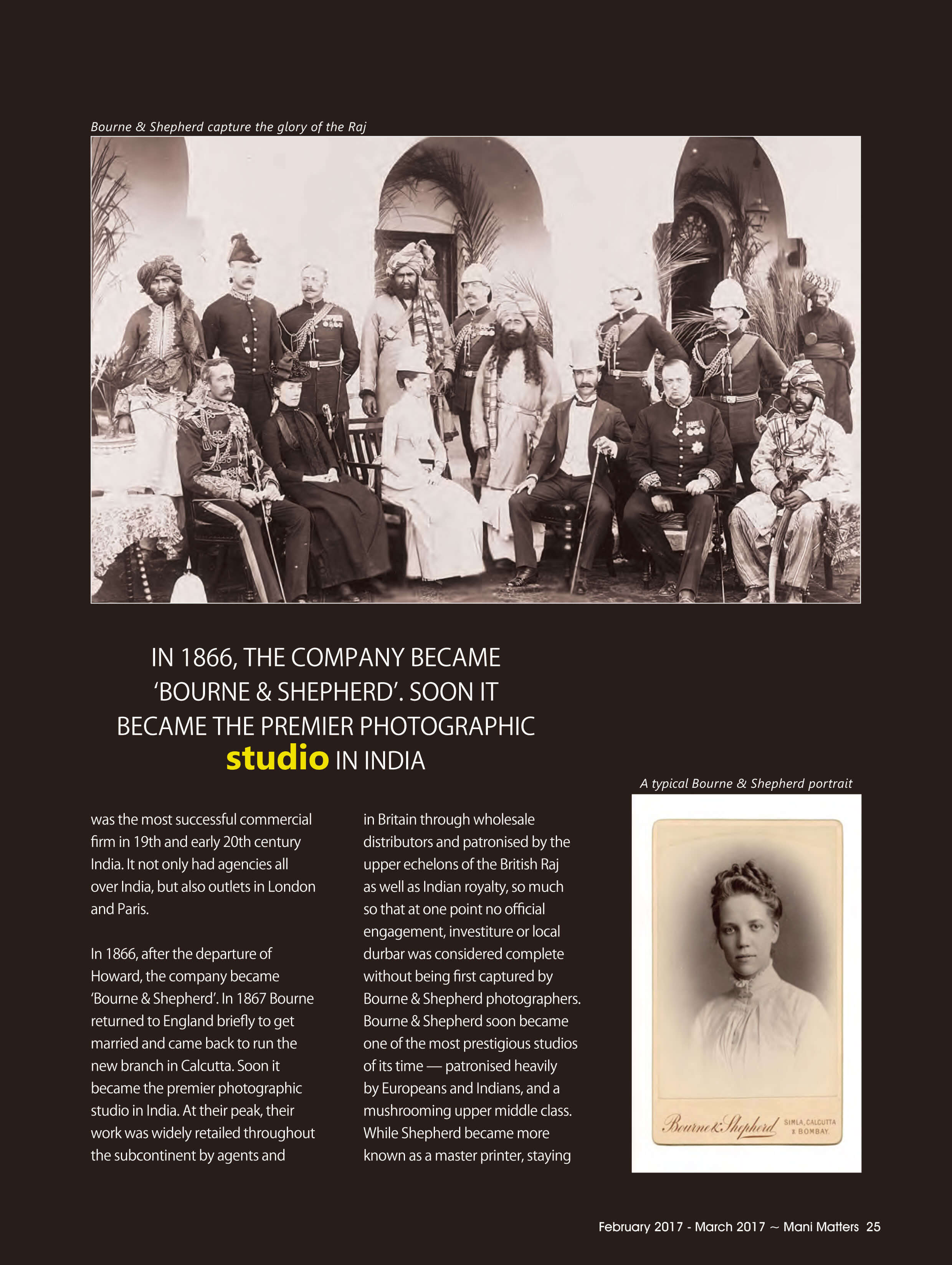 Bourne & Shepherd capture the glory of the Raj

IN 1866, THE COMPANY BECAME 'BOURNE & SHEPHERD'. SOON IT BECAME THE PREMIER PHOTOGRAPHIC studio IN INDIA

was the most successful commercial firm in 19th and early 20th century India. It not only had agencies all over India, but also outlets in London and Paris.

In 1866, after the departure of Howard, the company became 'Bourne & Shepherd'. In 1867 Bourne returned to England briefly to get married and came back to run the new branch in Calcutta. Soon it became the premier photographic studio in India. At their peak, their work was widely retailed throughout the subcontinent by agents and

in Britain through wholesale distributors and patronised by the upper echelons of the British Raj as well as Indian royalty, so much so that at one point no official engagement, investiture or local durbar was considered complete without being first captured by Bourne & Shepherd photographers. Bourne & Shepherd soon became one of the most prestigious studios of its time — patronised heavily by Europeans and Indians, and a mushrooming upper middle class. While Shepherd became more known as a master printer, staying

A typical Bourne & Shepherd portrait

Bourne & Shepherd SIMLA, CALCUTTA & BOMBAY.

February 2017 - March 2017 ~ Mani Matters 25